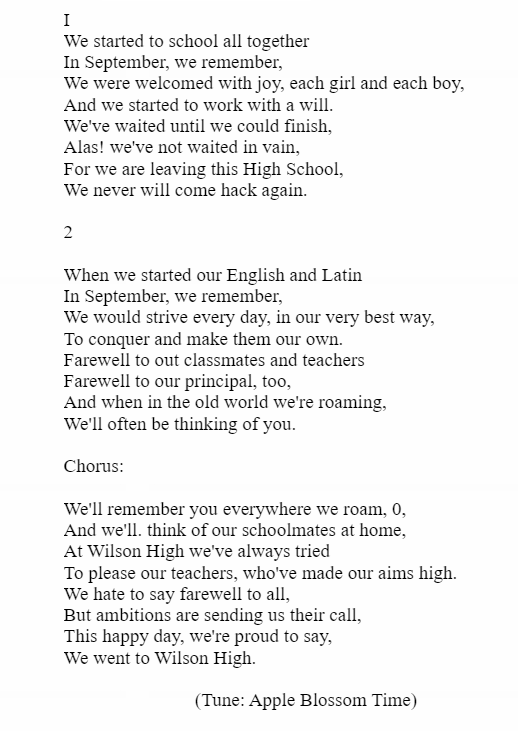 I
We started to school all together
In September, we remember,
We were welcomed with joy, each girl and each boy,
And we started to work with a will.
We've waited until we could finish,
Alas! we've not waited in vain,
For we are leaving this High School,
We never will come hack again.

2

When we started our English and Latin
In September, we remember,
We would strive every day, in our very best way,
To conquer and make them our own.
Farewell to out classmates and teachers
Farewell to our principal, too,
And when in the old world we're roaming,
We'll often be thinking of you.

Chorus:

We'll remember you everywhere we roam, 0,
And we'll. think of our schoolmates at home,
At Wilson High we've always tried
To please our teachers, who've made our aims high.
We hate to say farewell to all,
But ambitions are sending us their call,
This happy day, we're proud to say,
We went to Wilson High.

(Tune: Apple Blossom Time)